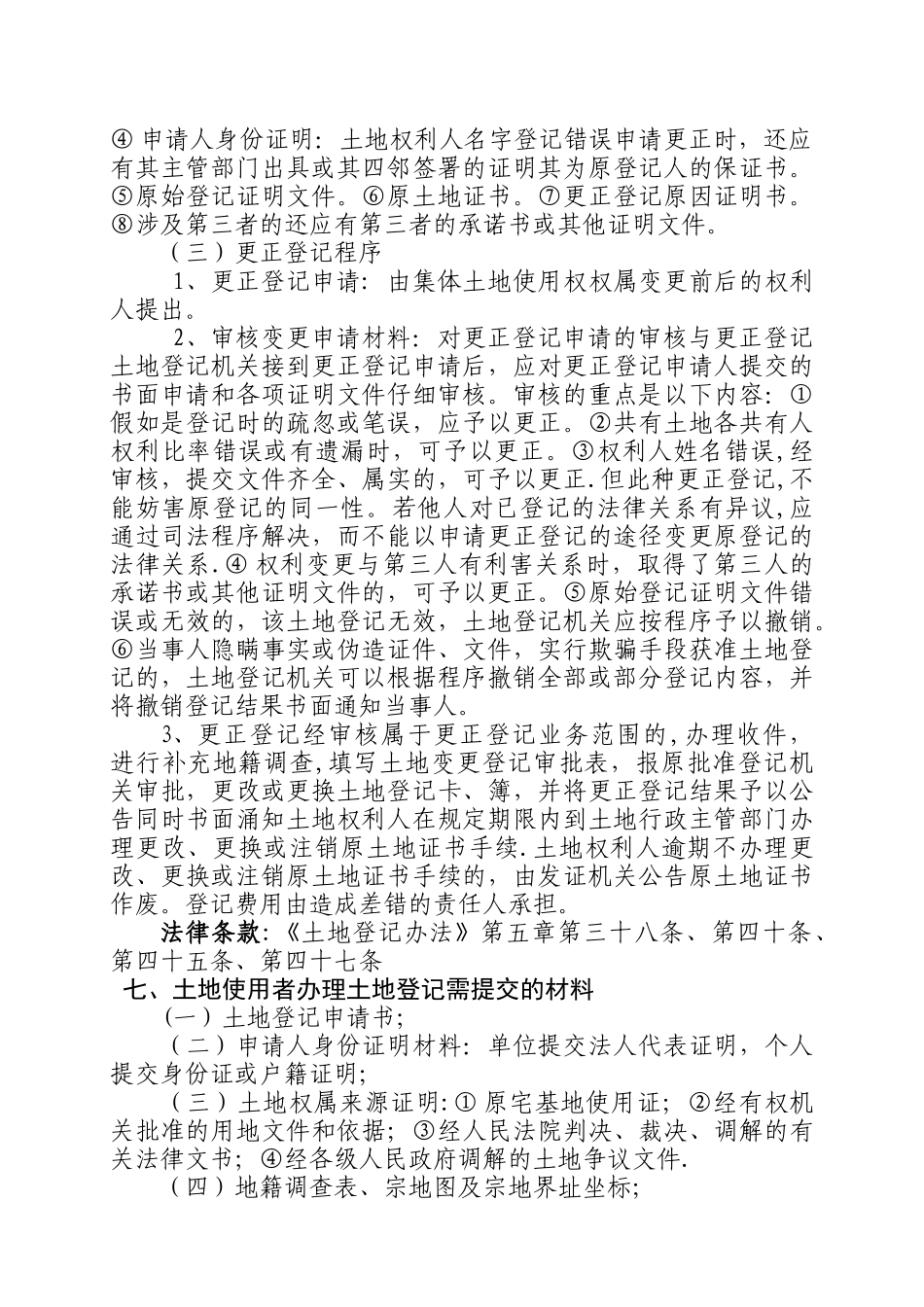 ④ 申请人身份证明：土地权利人名字登记错误申请更正时，还应有其主管部门出具或其四邻签署的证明其为原登记人的保证书。⑤原始登记证明文件。⑥原土地证书。⑦更正登记原因证明书。⑧涉及第三者的还应有第三者的承诺书或其他证明文件。

（三）更正登记程序

1、更正登记申请：由集体土地使用权权属变更前后的权利人提出。

2、审核变更申请材料：对更正登记申请的审核与更正登记土地登记机关接到更正登记申请后，应对更正登记申请人提交的书面申请和各项证明文件仔细审核。审核的重点是以下内容：①假如是登记时的疏忽或笔误，应予以更正。②共有土地各共有人权利比率错误或有遗漏时，可予以更正。③权利人姓名错误，经审核，提交文件齐全、属实的，可予以更正.但此种更正登记，不能妨害原登记的同一性。若他人对已登记的法律关系有异议，应通过司法程序解决，而不能以申请更正登记的途径变更原登记的法律关系.④ 权利变更与第三人有利害关系时，取得了第三人的承诺书或其他证明文件的，可予以更正。⑤原始登记证明文件错误或无效的，该土地登记无效，土地登记机关应按程序予以撤销。⑥当事人隐瞒事实或伪造证件、文件，实行欺骗手段获准土地登记的，土地登记机关可以根据程序撤销全部或部分登记内容，并将撤销登记结果书面通知当事人。

3、更正登记经审核属于更正登记业务范围的,办理收件，进行补充地籍调查,填写土地变更登记审批表，报原批准登记机关审批，更改或更换土地登记卡、簿，并将更正登记结果予以公告同时书面涌知土地权利人在规定期限内到土地行政主管部门办理更改、更换或注销原土地证书手续.土地权利人逾期不办理更改、更换或注销原土地证书手续的，由发证机关公告原土地证书作废。登记费用由造成差错的责任人承担。

法律条款:《土地登记办法》第五章第三十八条、第四十条、第四十五条、第四十七条

七、土地使用者办理土地登记需提交的材料

（一）土地登记申请书;

（二）申请人身份证明材料：单位提交法人代表证明，个人提交身份证或户籍证明;

（三）土地权属来源证明:① 原宅基地使用证；②经有权机关批准的用地文件和依据；③经人民法院判决、裁决、调解的有关法律文书；④经各级人民政府调解的土地争议文件.

（四）地籍调查表、宗地图及宗地界址坐标;